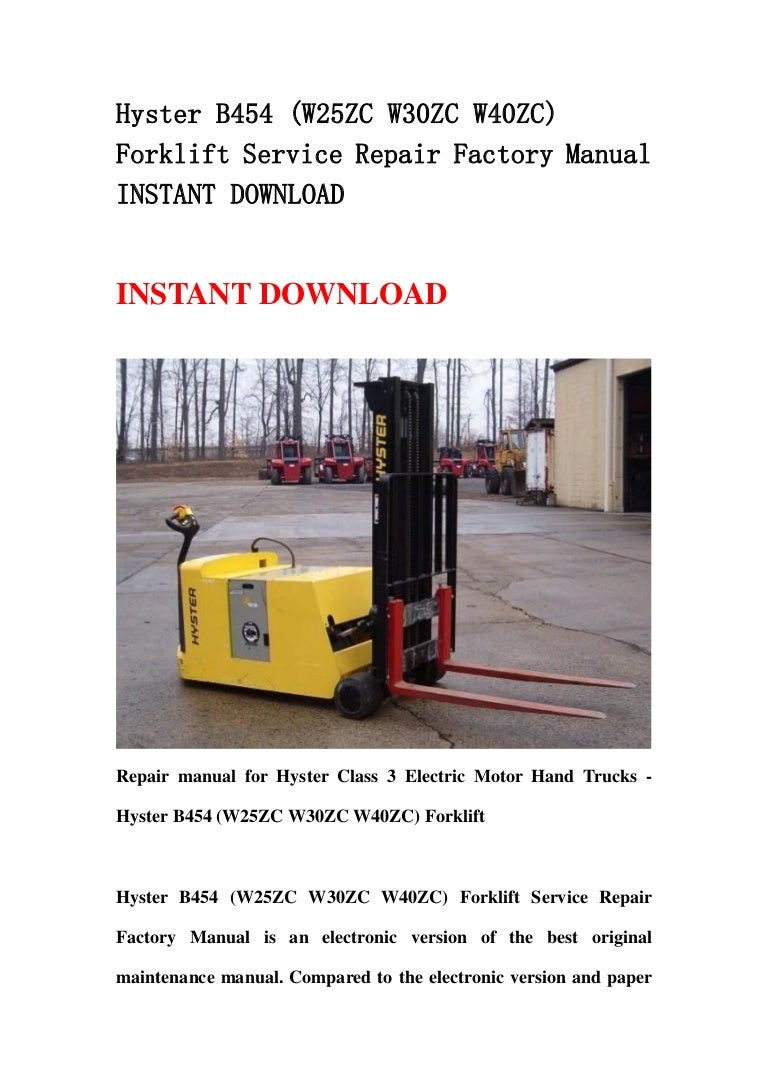 Hyster B454 (W25ZC W30ZC W40ZC) Forklift Service Repair Factory Manual INSTANT DOWNLOAD

INSTANT DOWNLOAD

HYSTER

HYSTER

Repair manual for Hyster Class 3 Electric Motor Hand Trucks - Hyster B454 (W25ZC W30ZC W40ZC) Forklift

Hyster B454 (W25ZC W30ZC W40ZC) Forklift Service Repair Factory Manual is an electronic version of the best original maintenance manual. Compared to the electronic version and paper